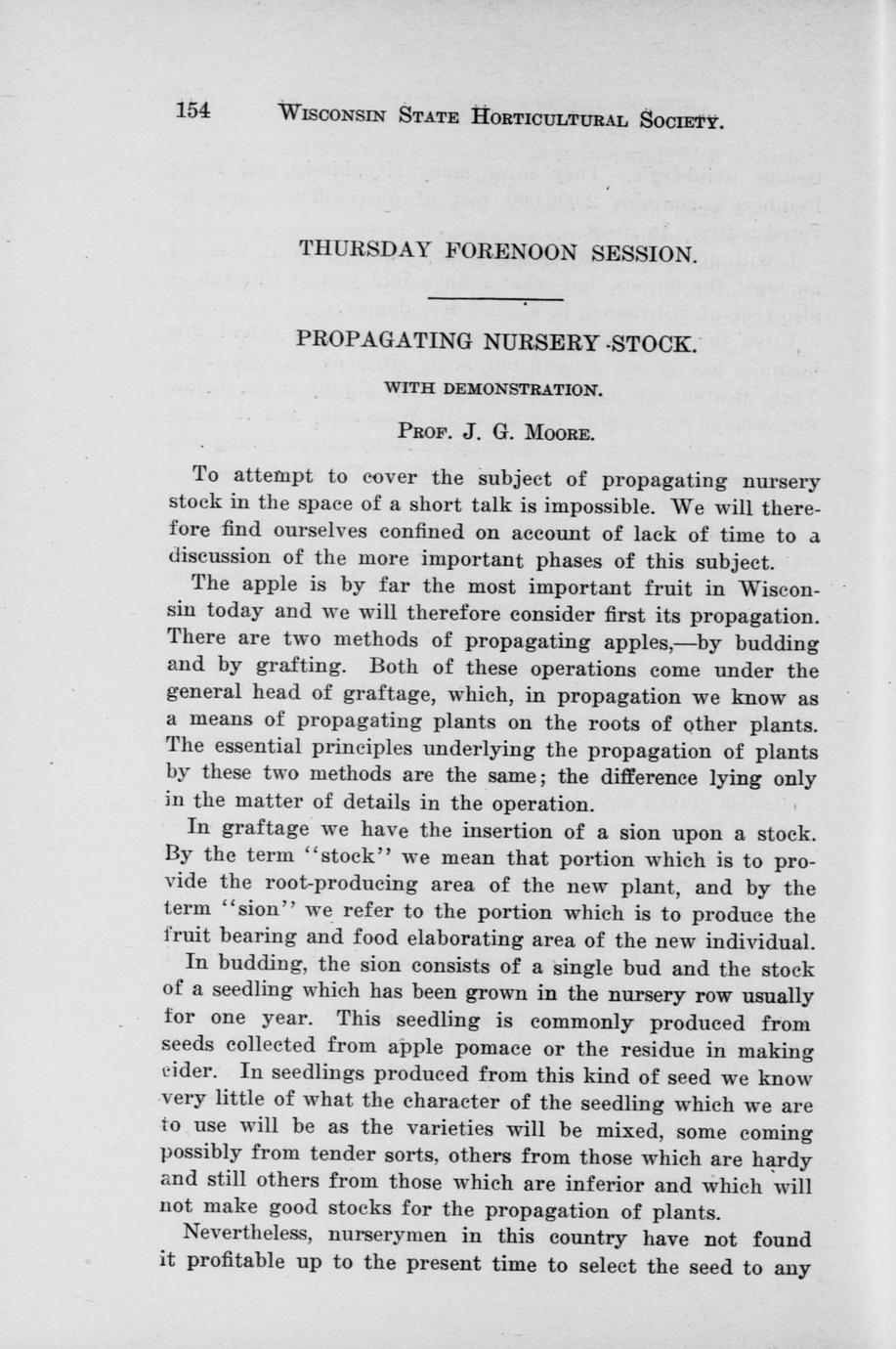 154 WISCONSIN STATE HORTICULTURAL SOCIETY.

THURSDAY FORENOON SESSION.

PROPAGATING NURSERY STOCK.

WITH DEMONSTRATION.

PROF. J. G. MOORE.

To attempt to cover the subject of propagating nursery stock in the space of a short talk is impossible. We will therefore find ourselves confined on account of lack of time to a discussion of the more important phases of this subject.

The apple is by far the most important fruit in Wisconsin today and we will therefore consider first its propagation. There are two methods of propagating apples,—by budding and by grafting. Both of these operations come under the general head of graftage, which, in propagation we know as a means of propagating plants on the roots of other plants. The essential principles underlying the propagation of plants by these two methods are the same; the difference lying only in the matter of details in the operation.

In graftage we have the insertion of a sion upon a stock. By the term "stock" we mean that portion which is to provide the root-producing area of the new plant, and by the term "sion" we refer to the portion which is to produce the fruit bearing and food elaborating area of the new individual.

In budding, the sion consists of a single bud and the stock of a seedling which has been grown in the nursery row usually for one year. This seedling is commonly produced from seeds collected from apple pomace or the residue in making cider. In seedlings produced from this kind of seed we know very little of what the character of the seedling which we are to use will be as the varieties will be mixed, some coming possibly from tender sorts, others from those which are hardy and still others from those which are inferior and which will not make good stocks for the propagation of plants.

Nevertheless, nurserymen in this country have not found it profitable up to the present time to select the seed to any